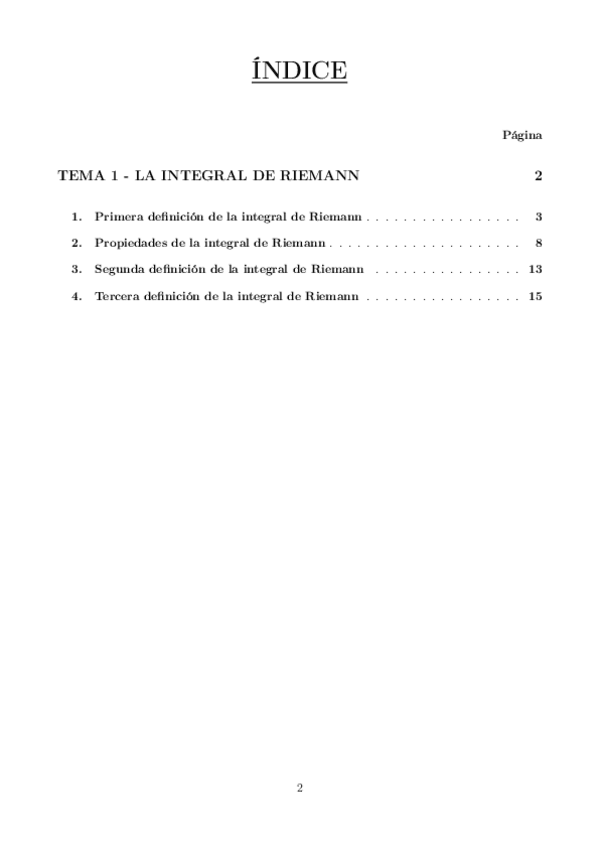 ÍNDICE

Página

TEMA 1 - LA INTEGRAL DE RIEMANN 2

1. Primera definición de la integral de Riemann . . . . . . . . . . . . . . . . . . 3

2. Propiedades de la integral de Riemann . . . . . . . . . . . . . . . . . . . . . . 8

3. Segunda definición de la integral de Riemann . . . . . . . . . . . . . . . . . 13

4. Tercera definición de la integral de Riemann . . . . . . . . . . . . . . . . . . 15

2